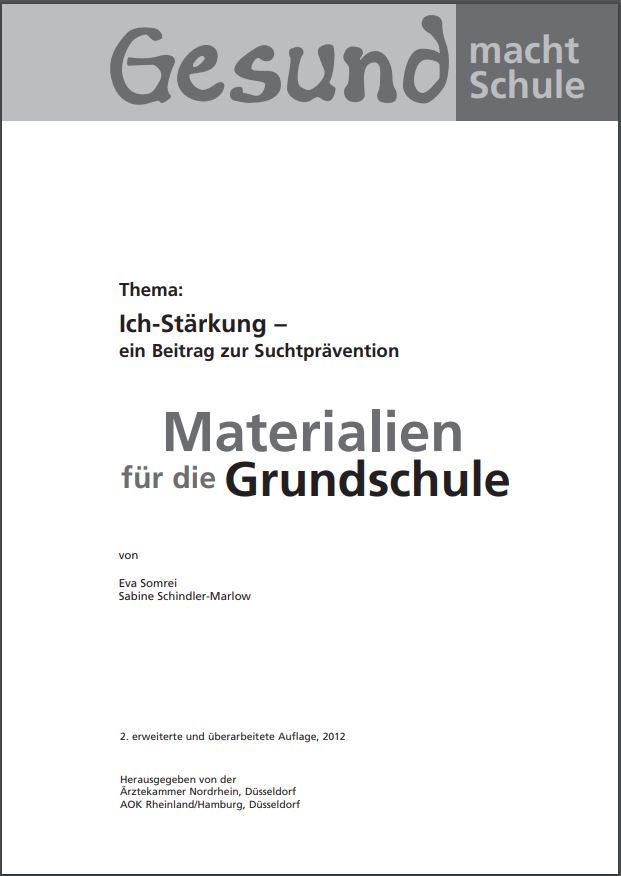 Gesund macht Schule

Thema:

Ich-Stärkung –
ein Beitrag zur Suchtprävention

Materialien
für die Grundschule

von

Eva Somrei
Sabine Schindler-Marlow

2. erweiterte und überarbeitete Auflage, 2012

Herausgegeben von der
Ärztekammer Nordrhein, Düsseldorf
AOK Rheinland/Hamburg, Düsseldorf